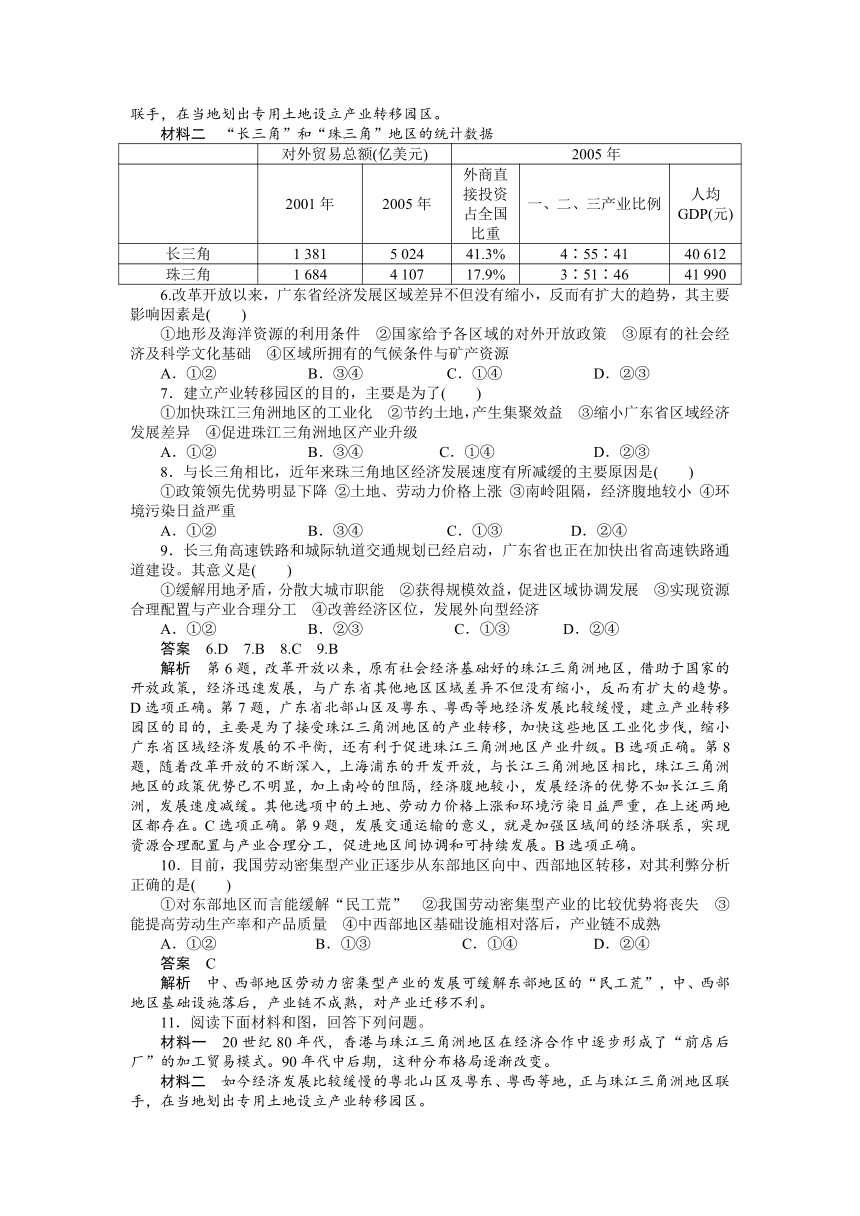 联手，在当地划出专用土地设立产业转移园区。

材料二　“长三角”和“珠三角”地区的统计数据

| | 对外贸易总额(亿美元) | | 2005 年 | | |
|---|---|---|---|---|---|
| | 2001 年 | 2005 年 | 外商直接投资占全国比重 | 一、二、三产业比例 | 人均GDP(元) |
| 长三角 | 1 381 | 5 024 | 41.3% | 4∶55∶41 | 40 612 |
| 珠三角 | 1 684 | 4 107 | 17.9% | 3∶51∶46 | 41 990 |

6.改革开放以来，广东省经济发展区域差异不但没有缩小，反而有扩大的趋势，其主要影响因素是(　　)

①地形及海洋资源的利用条件　②国家给予各区域的对外开放政策　③原有的社会经济及科学文化基础　④区域所拥有的气候条件与矿产资源

A．①②　　B．③④　　C．①④　　D．②③

7．建立产业转移园区的目的，主要是为了(　　)

①加快珠江三角洲地区的工业化　②节约土地，产生集聚效益　③缩小广东省区域经济发展差异　④促进珠江三角洲地区产业升级

A．①②　　B．③④　　C．①④　　D．②③

8．与长三角相比，近年来珠三角地区经济发展速度有所减缓的主要原因是(　　)

①政策领先优势明显下降 ②土地、劳动力价格上涨 ③南岭阻隔，经济腹地较小 ④环境污染日益严重

A．①②　　B．③④　　C．①③　　D．②④

9．长三角高速铁路和城际轨道交通规划已经启动，广东省也正在加快出省高速铁路通道建设。其意义是(　　)

①缓解用地矛盾，分散大城市职能　②获得规模效益，促进区域协调发展　③实现资源合理配置与产业合理分工　④改善经济区位，发展外向型经济

A．①②　　B．②③　　C．①③　　D．②④

答案　6.D　7.B　8.C　9.B

解析　第 6 题，改革开放以来，原有社会经济基础好的珠江三角洲地区，借助于国家的开放政策，经济迅速发展，与广东省其他地区区域差异不但没有缩小，反而有扩大的趋势。D 选项正确。第 7 题，广东省北部山区及粤东、粤西等地经济发展比较缓慢，建立产业转移园区的目的，主要是为了接受珠江三角洲地区的产业转移，加快这些地区工业化步伐，缩小广东省区域经济发展的不平衡，还有利于促进珠江三角洲地区产业升级。B 选项正确。第 8 题，随着改革开放的不断深入，上海浦东的开发开放，与长江三角洲地区相比，珠江三角洲地区的政策优势已不明显，加上南岭的阻隔，经济腹地较小，发展经济的优势不如长江三角洲，发展速度减缓。其他选项中的土地、劳动力价格上涨和环境污染日益严重，在上述两地区都存在。C 选项正确。第 9 题，发展交通运输的意义，就是加强区域间的经济联系，实现资源合理配置与产业合理分工，促进地区间协调和可持续发展。B 选项正确。

10．目前，我国劳动密集型产业正逐步从东部地区向中、西部地区转移，对其利弊分析正确的是(　　)

①对东部地区而言能缓解“民工荒”　②我国劳动密集型产业的比较优势将丧失　③能提高劳动生产率和产品质量　④中西部地区基础设施相对落后，产业链不成熟

A．①②　　B．①③　　C．①④　　D．②④

答案　C

解析　中、西部地区劳动力密集型产业的发展可缓解东部地区的“民工荒”，中、西部地区基础设施落后，产业链不成熟，对产业迁移不利。

11．阅读下面材料和图，回答下列问题。

材料一　20 世纪 80 年代，香港与珠江三角洲地区在经济合作中逐步形成了“前店后厂”的加工贸易模式。90 年代中后期，这种分布格局逐渐改变。

材料二　如今经济发展比较缓慢的粤北山区及粤东、粤西等地，正与珠江三角洲地区联手，在当地划出专用土地设立产业转移园区。